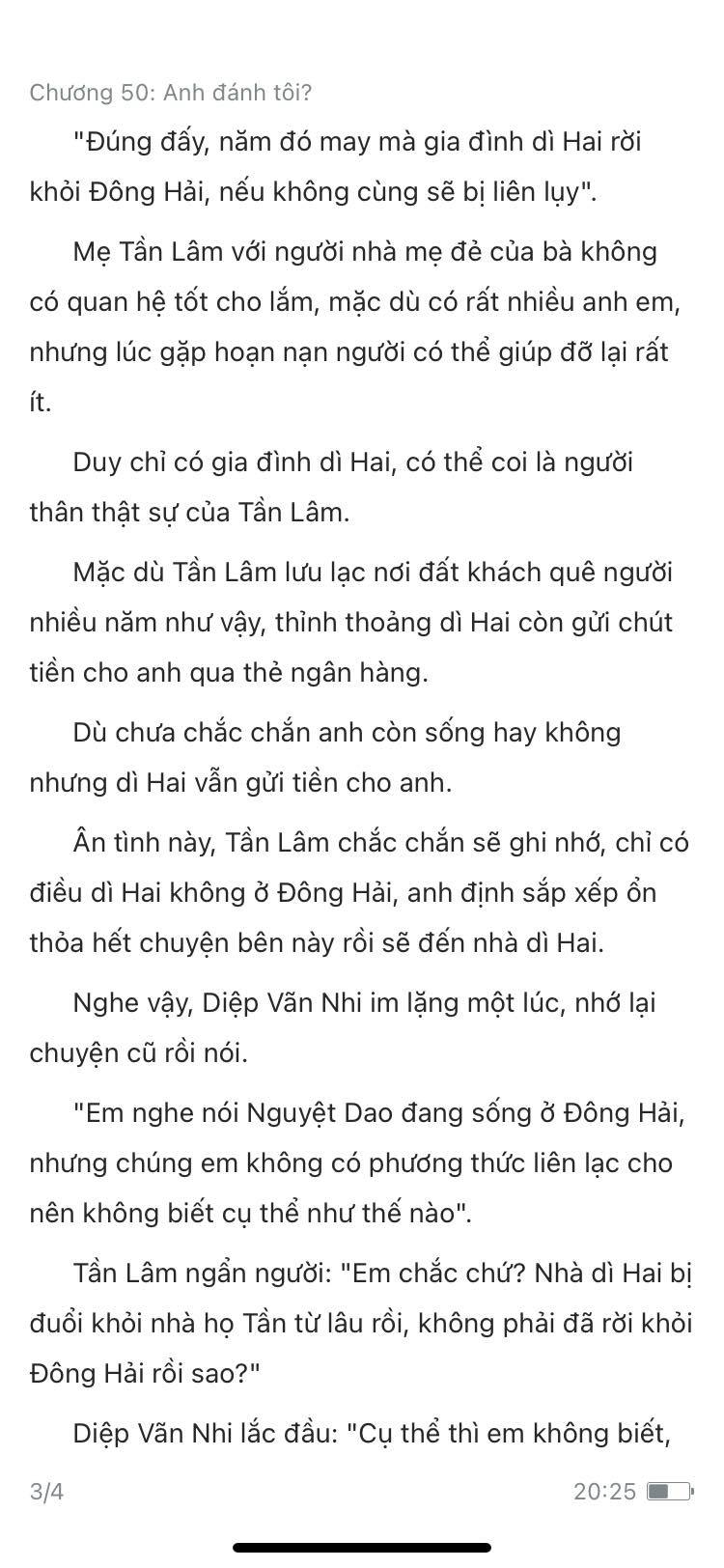 Chương 50: Anh đánh tôi?

"Đúng đấy, năm đó may mà gia đình dì Hai rời khỏi Đông Hải, nếu không cùng sẽ bị liên lụy".

Mẹ Tần Lâm với người nhà mẹ đẻ của bà không có quan hệ tốt cho lắm, mặc dù có rất nhiều anh em, nhưng lúc gặp hoạn nạn người có thể giúp đỡ lại rất ít.

Duy chỉ có gia đình dì Hai, có thể coi là người thân thật sự của Tần Lâm.

Mặc dù Tần Lâm lưu lạc nơi đất khách quê người nhiều năm như vậy, thỉnh thoảng dì Hai còn gửi chút tiền cho anh qua thẻ ngân hàng.

Dù chưa chắc chắn anh còn sống hay không nhưng dì Hai vẫn gửi tiền cho anh.

Ân tình này, Tần Lâm chắc chắn sẽ ghi nhớ, chỉ có điều dì Hai không ở Đông Hải, anh định sắp xếp ổn thỏa hết chuyện bên này rồi sẽ đến nhà dì Hai.

Nghe vậy, Diệp Vãn Nhi im lặng một lúc, nhớ lại chuyện cũ rồi nói.

"Em nghe nói Nguyệt Dao đang sống ở Đông Hải, nhưng chúng em không có phương thức liên lạc cho nên không biết cụ thể như thế nào".

Tần Lâm ngẩn người: "Em chắc chứ? Nhà dì Hai bị đuổi khỏi nhà họ Tần từ lâu rồi, không phải đã rời khỏi Đông Hải rồi sao?"

Diệp Vãn Nhi lắc đầu: "Cụ thể thì em không biết,

3/4
20:25